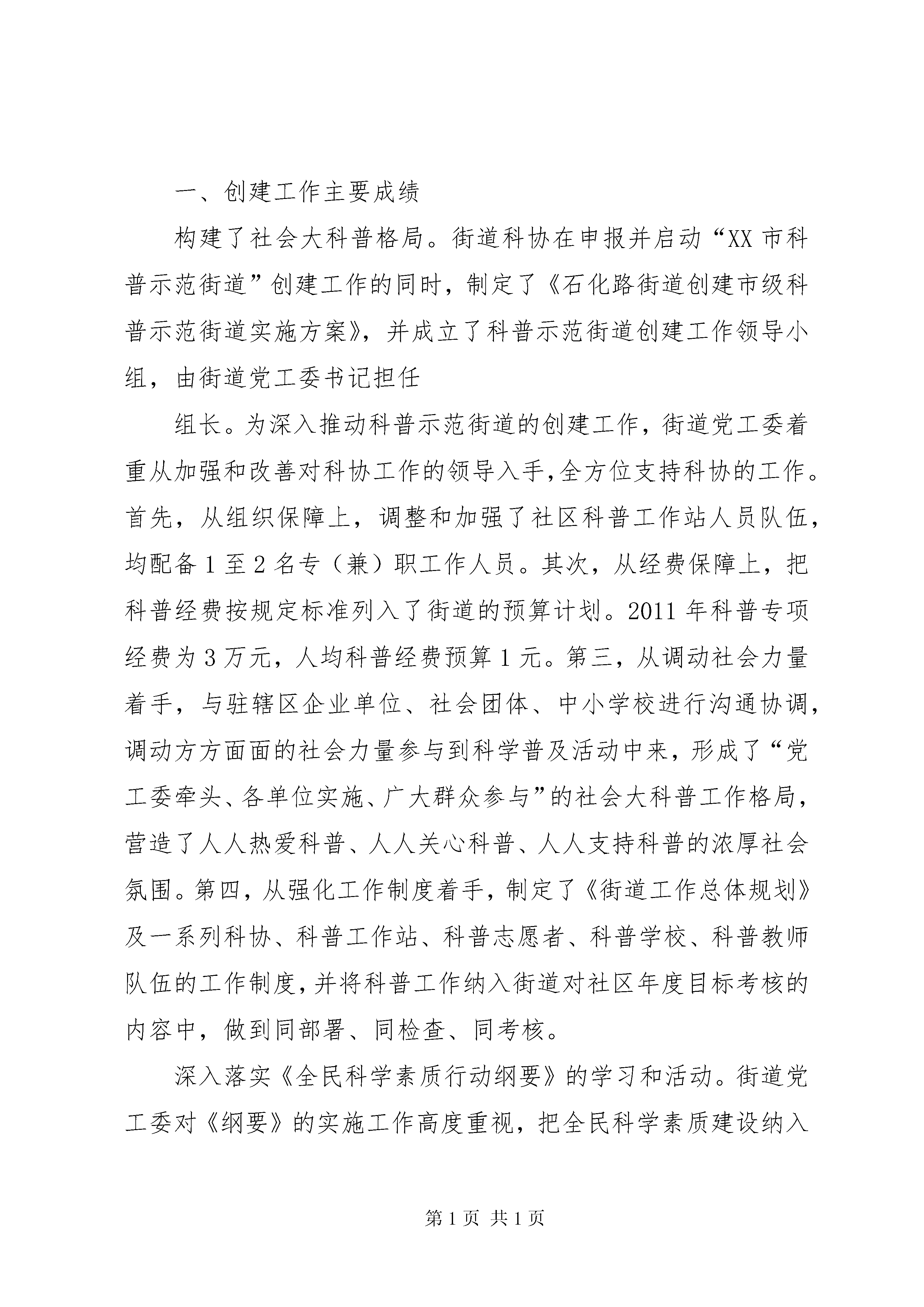 一、创建工作主要成绩

构建了社会大科普格局。街道科协在申报并启动“XX市科普示范街道”创建工作的同时，制定了《石化路街道创建市级科普示范街道实施方案》，并成立了科普示范街道创建工作领导小组，由街道党工委书记担任

组长。为深入推动科普示范街道的创建工作，街道党工委着重从加强和改善对科协工作的领导入手，全方位支持科协的工作。首先，从组织保障上，调整和加强了社区科普工作站人员队伍，均配备1至2名专（兼）职工作人员。其次，从经费保障上，把科普经费按规定标准列入了街道的预算计划。2011年科普专项经费为3万元，人均科普经费预算1元。第三，从调动社会力量着手，与驻辖区企业单位、社会团体、中小学校进行沟通协调，调动方方面面的社会力量参与到科学普及活动中来，形成了“党工委牵头、各单位实施、广大群众参与”的社会大科普工作格局，营造了人人热爱科普、人人关心科普、人人支持科普的浓厚社会氛围。第四，从强化工作制度着手，制定了《街道工作总体规划》及一系列科协、科普工作站、科普志愿者、科普学校、科普教师队伍的工作制度，并将科普工作纳入街道对社区年度目标考核的内容中，做到同部署、同检查、同考核。

深入落实《全民科学素质行动纲要》的学习和活动。街道党工委对《纲要》的实施工作高度重视，把全民科学素质建设纳入

第1页 共1页